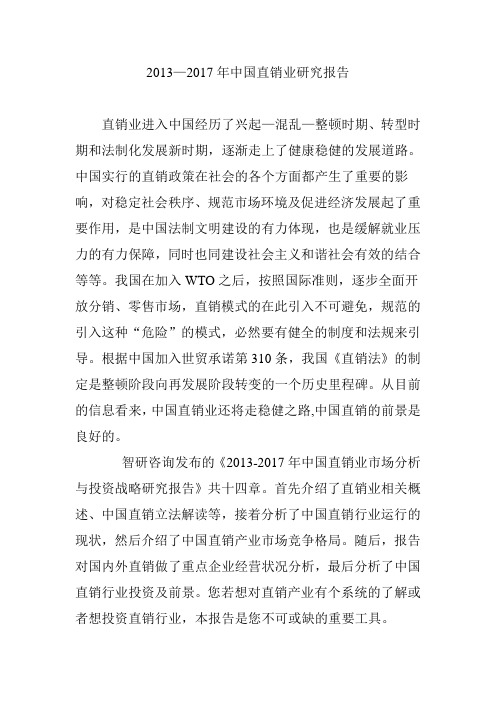 2013—2017 年中国直销业研究报告

直销业进入中国经历了兴起—混乱—整顿时期、转型时期和法制化发展新时期，逐渐走上了健康稳健的发展道路。中国实行的直销政策在社会的各个方面都产生了重要的影响，对稳定社会秩序、规范市场环境及促进经济发展起了重要作用，是中国法制文明建设的有力体现，也是缓解就业压力的有力保障，同时也同建设社会主义和谐社会有效的结合等等。我国在加入 WTO 之后，按照国际准则，逐步全面开放分销、零售市场，直销模式的在此引入不可避免，规范的引入这种“危险”的模式，必然要有健全的制度和法规来引导。根据中国加入世贸承诺第 310 条，我国《直销法》的制定是整顿阶段向再发展阶段转变的一个历史里程碑。从目前的信息看来，中国直销业还将走稳健之路,中国直销的前景是良好的。

智研咨询发布的《2013-2017 年中国直销业市场分析与投资战略研究报告》共十四章。首先介绍了直销业相关概述、中国直销立法解读等，接着分析了中国直销行业运行的现状，然后介绍了中国直销产业市场竞争格局。随后，报告对国内外直销做了重点企业经营状况分析，最后分析了中国直销行业投资及前景。您若想对直销产业有个系统的了解或者想投资直销行业，本报告是您不可或缺的重要工具。